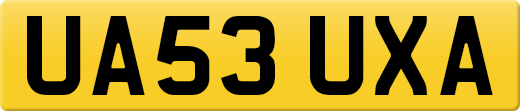 UA53 UXA